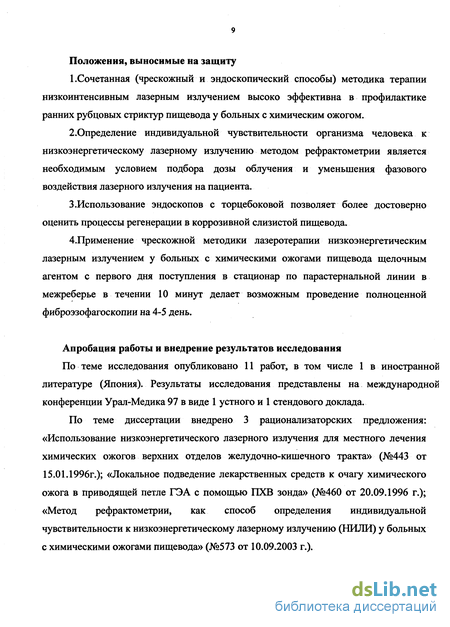 9

Положения, выносимые на защиту

1.Сочетанная (чрескожный и эндоскопический способы) методика терапии низкоинтенсивным лазерным излучением высоко эффективна в профилактике ранних рубцовых стриктур пищевода у больных с химическим ожогом.

2.Определение индивидуальной чувствительности организма человека к низкоэнергетическому лазерному излучению методом рефрактометрии является необходимым условием подбора дозы облучения и уменьшения фазового воздействия лазерного излучения на пациента.

3.Использование эндоскопов с торцебоковой позволяет более достоверно оценить процессы регенерации в коррозивной слизистой пищевода.

4.Применение чрескожной методики лазеротерапии низкоэнергетическим лазерным излучением у больных с химическими ожогами пищевода щелочным агентом с первого дня поступления в стационар по парастернальной линии в межреберье в течении 10 минут делает возможным проведение полноценной фиброэзофагоскопии на 4-5 день.

Апробация работы и внедрение результатов исследования

По теме исследования опубликовано 11 работ, в том числе 1 в иностранной литературе (Япония). Результаты исследования представлены на международной конференции Урал-Медика 97 в виде 1 устного и 1 стендового доклада.

По теме диссертации внедрено 3 рационализаторских предложения: «Использование низкоэнергетического лазерного излучения для местного лечения химических ожогов верхних отделов желудочно-кишечного тракта» (№443 от 15.01.1996г.); «Локальное подведение лекарственных средств к очагу химического ожога в приводящей петле ГЭА с помощью ПХВ зонда» (№460 от 20.09.1996 г.); «Метод рефрактометрии, как способ определения индивидуальной чувствительности к низкоэнергетическому лазерному излучению (НИЛИ) у больных с химическими ожогами пищевода» (№573 от 10.09.2003 г.).

dsLib.net
библиотека диссертаций